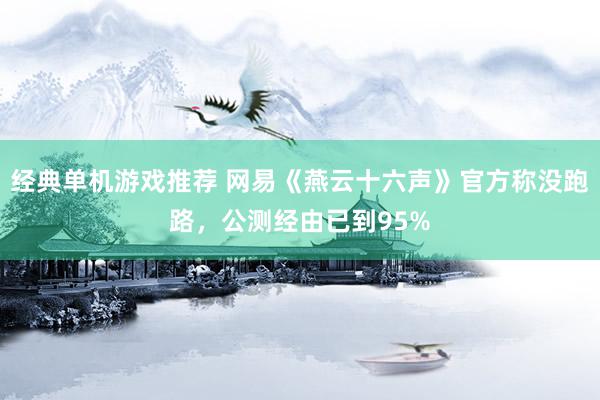 经典单机游戏推荐 网易《燕云十六声》官方称没跑路，公测经由已到95%